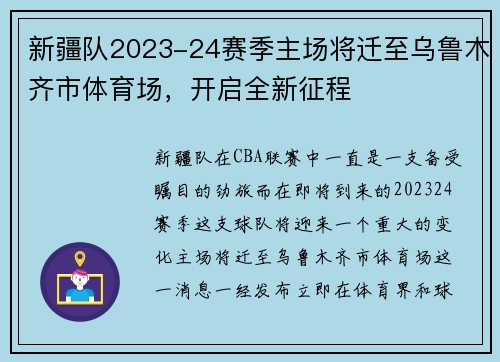 新疆队2023-24赛季主场将迁至乌鲁木齐市体育场，开启全新征程

新疆队在CBA联赛中一直是一支备受瞩目的劲旅而在即将到来的202324赛季这支球队将迎来一个重大的变化主场将迁至乌鲁木齐市体育场这一消息一经发布立即在体育界和球